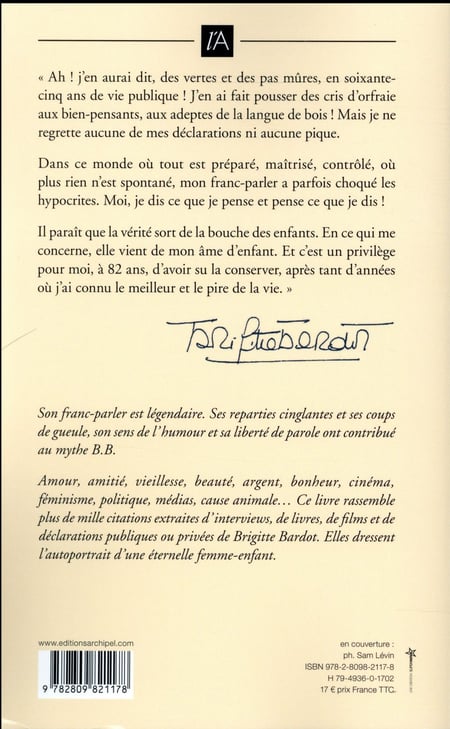 l'A

« Ah ! j'en aurai dit, des vertes et des pas mûres, en soixante-cinq ans de vie publique ! J'en ai fait pousser des cris d'orfraie aux bien-pensants, aux adeptes de la langue de bois ! Mais je ne regrette aucune de mes déclarations ni aucune pique.

Dans ce monde où tout est préparé, maîtrisé, contrôlé, où plus rien n'est spontané, mon franc-parler a parfois choqué les hypocrites. Moi, je dis ce que je pense et pense ce que je dis !

Il paraît que la vérité sort de la bouche des enfants. En ce qui me concerne, elle vient de mon âme d'enfant. Et c'est un privilège pour moi, à 82 ans, d'avoir su la conserver, après tant d'années où j'ai connu le meilleur et le pire de la vie. »

Brigitte Bardot

Son franc-parler est légendaire. Ses reparties cinglantes et ses coups de gueule, son sens de l'humour et sa liberté de parole ont contribué au mythe B.B.

Amour, amitié, vieillesse, beauté, argent, bonheur, cinéma, féminisme, politique, médias, cause animale… Ce livre rassemble plus de mille citations extraites d'interviews, de livres, de films et de déclarations publiques ou privées de Brigitte Bardot. Elles dressent l'autoportrait d'une éternelle femme-enfant.

www.editionsarchipel.com

9 782809 821178

en couverture :
ph. Sam Lévin
ISBN 978-2-8098-2117-8
H 79-4936-0-1702
17 € prix France TTC.